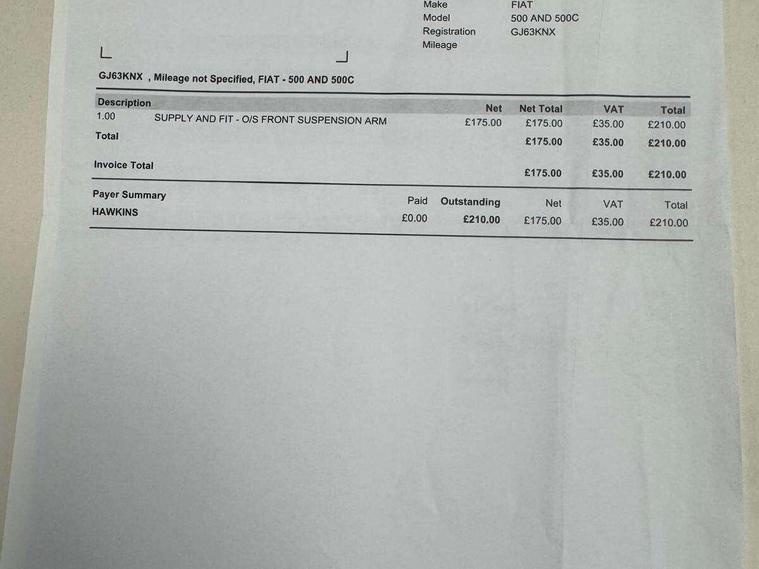 Make FIAT
Model 500 AND 500C
Registration GJ63KNX
Mileage

GJ63KNX , Mileage not Specified, FIAT - 500 AND 500C

| Description | | Net | Net Total | VAT | Total |
|---|---|---|---|---|---|
| 1.00 | SUPPLY AND FIT - O/S FRONT SUSPENSION ARM | £175.00 | £175.00 | £35.00 | £210.00 |
| Total | | | £175.00 | £35.00 | £210.00 |
| Invoice Total | | | £175.00 | £35.00 | £210.00 |

| Payer Summary | Paid | Outstanding | Net | VAT | Total |
|---|---|---|---|---|---|
| HAWKINS | £0.00 | £210.00 | £175.00 | £35.00 | £210.00 |